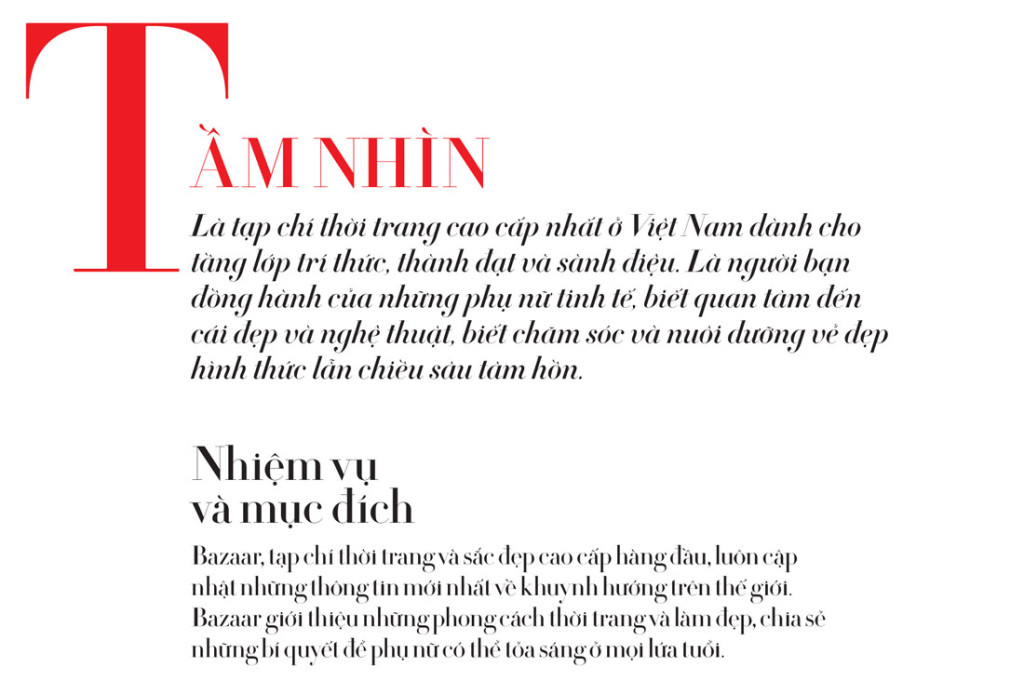 TẦM NHÌN

Là tạp chí thời trang cao cấp nhất ở Việt Nam dành cho tầng lớp trí thức, thành đạt và sành điệu. Là người bạn đồng hành của những phụ nữ tinh tế, biết quan tâm đến cái đẹp và nghệ thuật, biết chăm sóc và nuôi dưỡng vẻ đẹp hình thức lẫn chiều sâu tâm hồn.

Nhiệm vụ và mục đích

Bazaar, tạp chí thời trang và sắc đẹp cao cấp hàng đầu, luôn cập nhật những thông tin mới nhất về khuynh hướng trên thế giới. Bazaar giới thiệu những phong cách thời trang và làm đẹp, chia sẻ những bí quyết để phụ nữ có thể tỏa sáng ở mọi lứa tuổi.